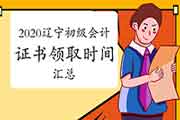 2020辽宁初级会计
证书领取时间
汇总